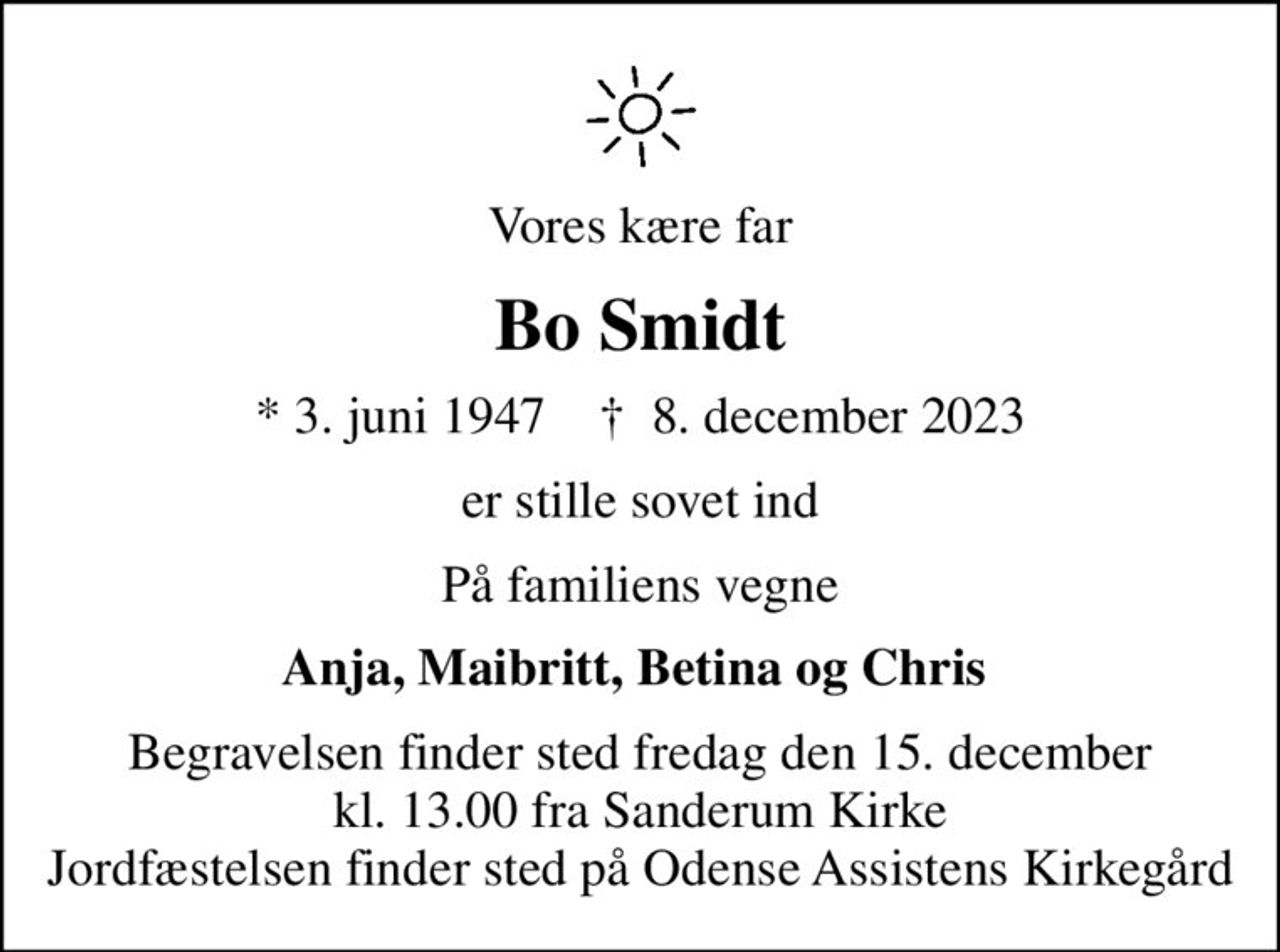 Vores kære far

Bo Smidt

* 3. juni 1947 † 8. december 2023

er stille sovet ind

På familiens vegne

Anja, Maibritt, Betina og Chris

Begravelsen finder sted fredag den 15. december kl. 13.00 fra Sanderum Kirke
Jordfæstelsen finder sted på Odense Assistens Kirkegård